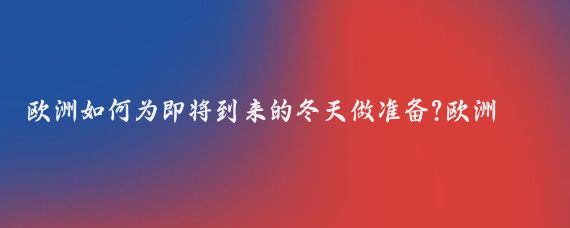 欧洲如何为即将到来的冬天做准备?欧洲